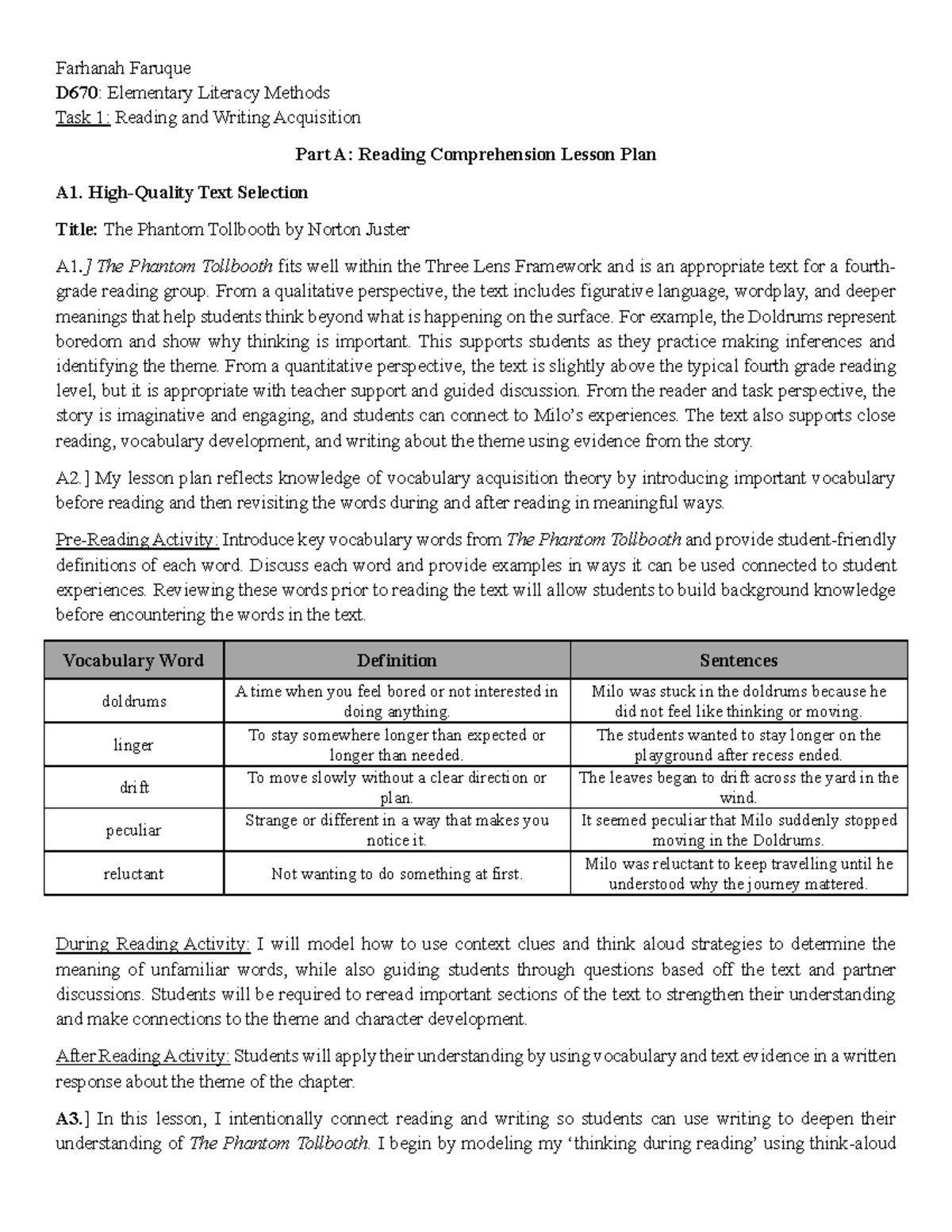 Farhanah Faruque
D670: Elementary Literacy Methods
Task 1: Reading and Writing Acquisition

Part A: Reading Comprehension Lesson Plan

A1. High-Quality Text Selection

Title: The Phantom Tollbooth by Norton Juster

A1.] The Phantom Tollbooth fits well within the Three Lens Framework and is an appropriate text for a fourth-grade reading group. From a qualitative perspective, the text includes figurative language, wordplay, and deeper meanings that help students think beyond what is happening on the surface. For example, the Doldrums represent boredom and show why thinking is important. This supports students as they practice making inferences and identifying the theme. From a quantitative perspective, the text is slightly above the typical fourth grade reading level, but it is appropriate with teacher support and guided discussion. From the reader and task perspective, the story is imaginative and engaging, and students can connect to Milo's experiences. The text also supports close reading, vocabulary development, and writing about the theme using evidence from the story.

A2.] My lesson plan reflects knowledge of vocabulary acquisition theory by introducing important vocabulary before reading and then revisiting the words during and after reading in meaningful ways.

Pre-Reading Activity: Introduce key vocabulary words from The Phantom Tollbooth and provide student-friendly definitions of each word. Discuss each word and provide examples in ways it can be used connected to student experiences. Reviewing these words prior to reading the text will allow students to build background knowledge before encountering the words in the text.

| Vocabulary Word | Definition | Sentences |
|---|---|---|
| doldrums | A time when you feel bored or not interested in doing anything. | Milo was stuck in the doldrums because he did not feel like thinking or moving. |
| linger | To stay somewhere longer than expected or longer than needed. | The students wanted to stay longer on the playground after recess ended. |
| drift | To move slowly without a clear direction or plan. | The leaves began to drift across the yard in the wind. |
| peculiar | Strange or different in a way that makes you notice it. | It seemed peculiar that Milo suddenly stopped moving in the Doldrums. |
| reluctant | Not wanting to do something at first. | Milo was reluctant to keep travelling until he understood why the journey mattered. |

During Reading Activity: I will model how to use context clues and think aloud strategies to determine the meaning of unfamiliar words, while also guiding students through questions based off the text and partner discussions. Students will be required to reread important sections of the text to strengthen their understanding and make connections to the theme and character development.

After Reading Activity: Students will apply their understanding by using vocabulary and text evidence in a written response about the theme of the chapter.

A3.] In this lesson, I intentionally connect reading and writing so students can use writing to deepen their understanding of The Phantom Tollbooth. I begin by modeling my 'thinking during reading' using think-aloud